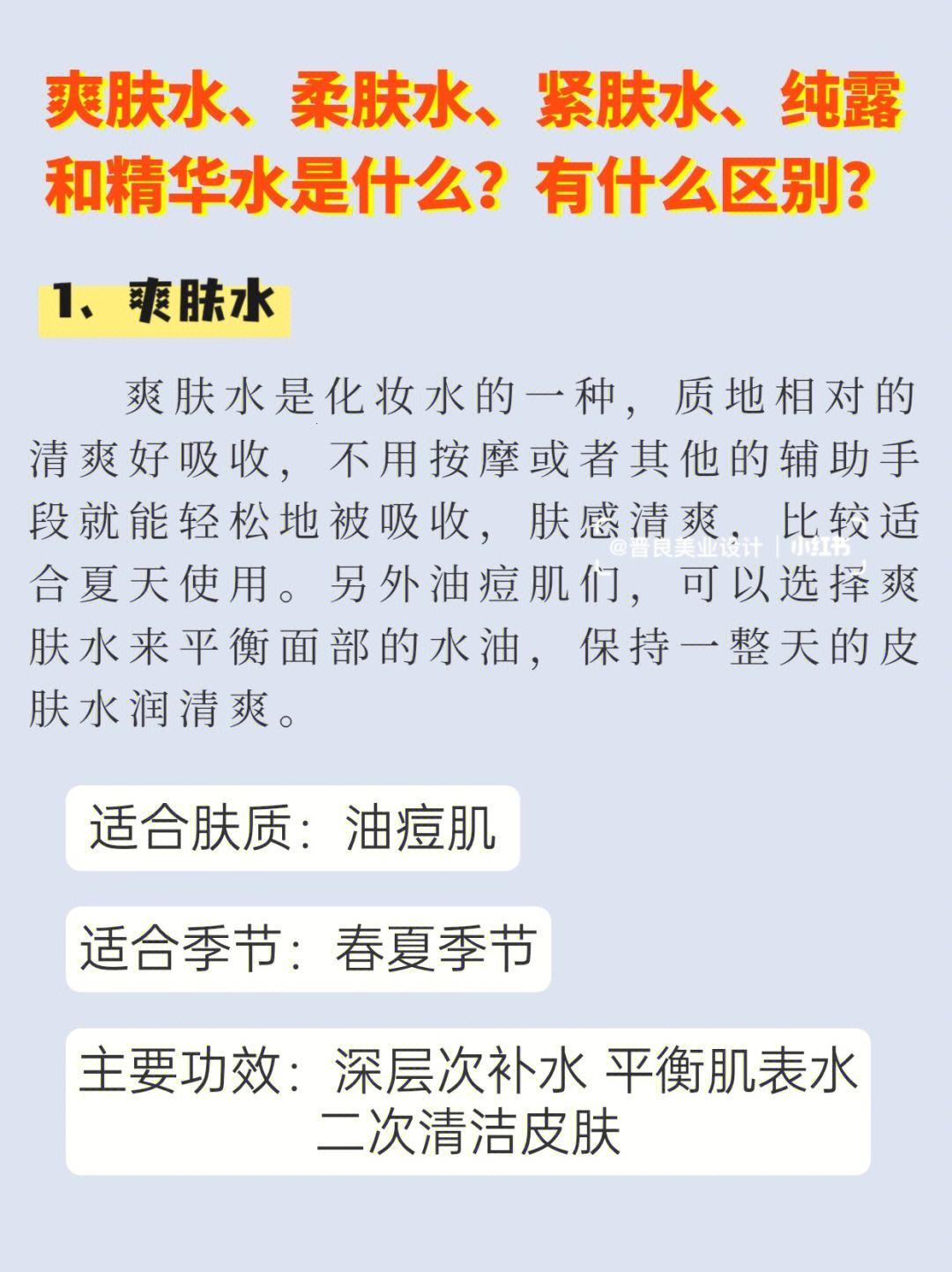 爽肤水、柔肤水、紧肤水、纯露和精华水是什么？有什么区别？

1、爽肤水

爽肤水是化妆水的一种，质地相对的清爽好吸收，不用按摩或者其他的辅助手段就能轻松地被吸收，肤感清爽，比较适合夏天使用。另外油痘肌们，可以选择爽肤水来平衡面部的水油，保持一整天的皮肤水润清爽。

@普良美业设计 | 小红书

适合肤质：油痘肌

适合季节：春夏季节

主要功效：深层次补水 平衡肌表水 二次清洁皮肤